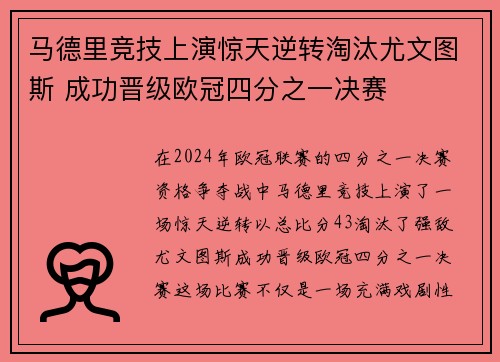 马德里竞技上演惊天逆转淘汰尤文图斯 成功晋级欧冠四分之一决赛

在2024年欧冠联赛的四分之一决赛资格争夺战中马德里竞技上演了一场惊天逆转以总比分43淘汰了强敌尤文图斯成功晋级欧冠四分之一决赛这场比赛不仅是一场充满戏剧性